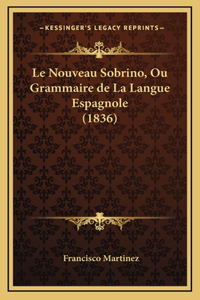 —KESSINGER'S LEGACY REPRINTS—

Le Nouveau Sobrino, Ou Grammaire de La Langue Espagnole (1836)

Francisco Martinez